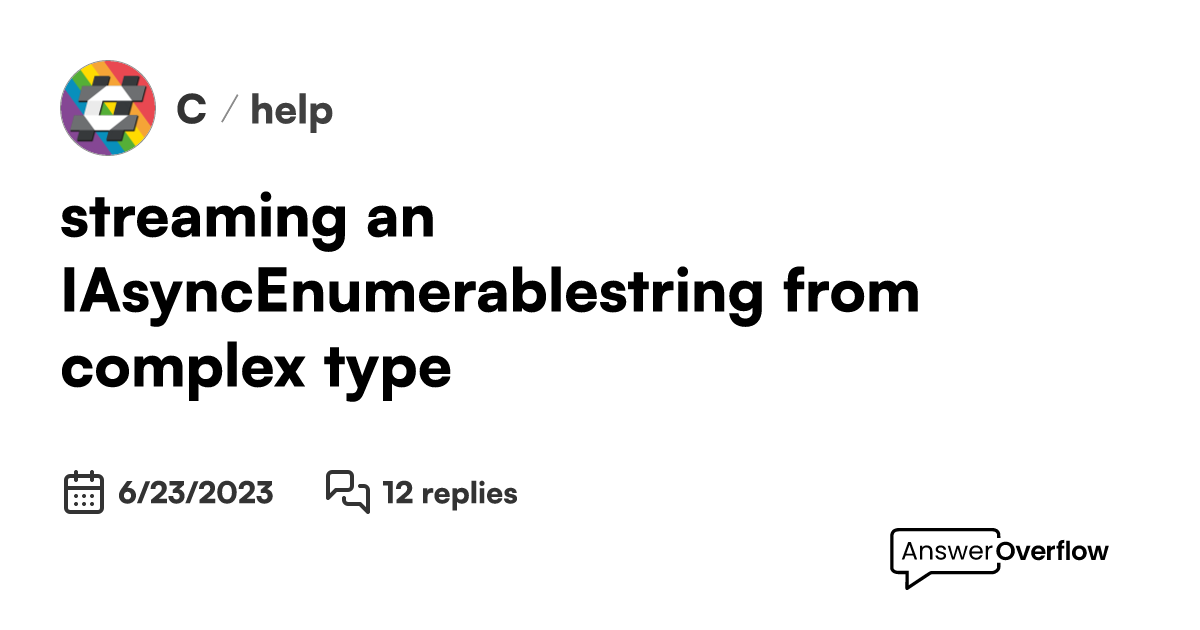 C / help

streaming an IAsyncEnumerablestring from complex type

6/23/2023 12 replies

AnswerOverflow